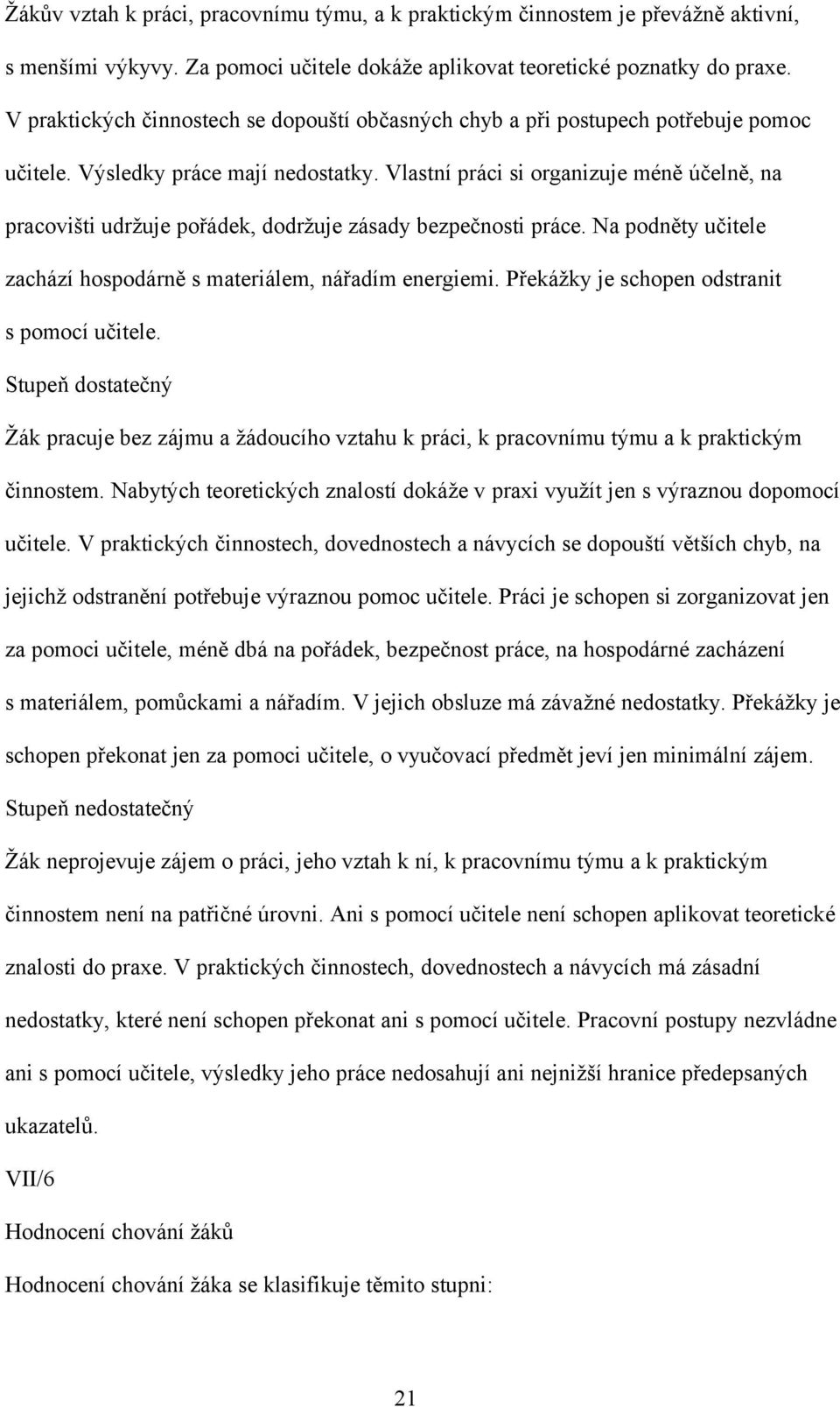 Žákův vztah k práci, pracovnímu týmu, a k praktickým činnostem je převážně aktivní, s menšími výkyvy. Za pomoci učitele dokáže aplikovat teoretické poznatky do praxe. V praktických činnostech se dopouští občasných chyb a při postupech potřebuje pomoc učitele. Výsledky práce mají nedostatky. Vlastní práci si organizuje méně účelně, na pracovišti udržuje pořádek, dodržuje zásady bezpečnosti práce. Na podněty učitele zachází hospodárně s materiálem, nářadím energiemi. Překážky je schopen odstranit s pomocí učitele.

Stupeň dostatečný

Žák pracuje bez zájmu a žádoucího vztahu k práci, k pracovnímu týmu a k praktickým činnostem. Nabytých teoretických znalostí dokáže v praxi využít jen s výraznou dopomocí učitele. V praktických činnostech, dovednostech a návycích se dopouští větších chyb, na jejichž odstranění potřebuje výraznou pomoc učitele. Práci je schopen si zorganizovat jen za pomoci učitele, méně dbá na pořádek, bezpečnost práce, na hospodárné zacházení s materiálem, pomůckami a nářadím. V jejich obsluze má závažné nedostatky. Překážky je schopen překonat jen za pomoci učitele, o vyučovací předmět jeví jen minimální zájem.

Stupeň nedostatečný

Žák neprojevuje zájem o práci, jeho vztah k ní, k pracovnímu týmu a k praktickým činnostem není na patřičné úrovni. Ani s pomocí učitele není schopen aplikovat teoretické znalosti do praxe. V praktických činnostech, dovednostech a návycích má zásadní nedostatky, které není schopen překonat ani s pomocí učitele. Pracovní postupy nezvládne ani s pomocí učitele, výsledky jeho práce nedosahují ani nejnižší hranice předepsaných ukazatelů.

VII/6

Hodnocení chování žáků

Hodnocení chování žáka se klasifikuje těmito stupni:

21